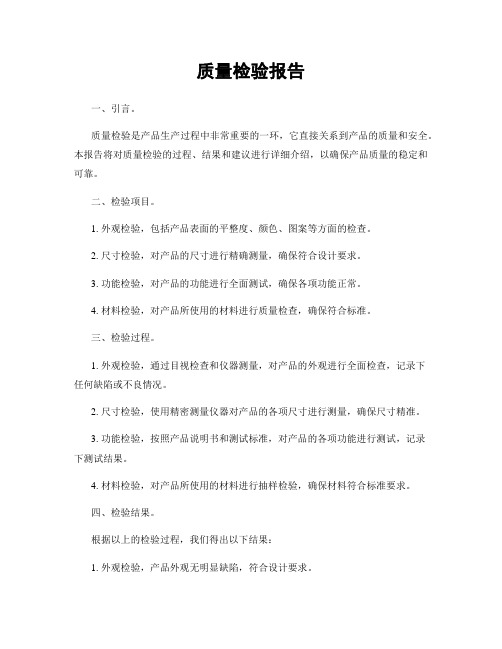 质量检验报告

一、引言。

质量检验是产品生产过程中非常重要的一环，它直接关系到产品的质量和安全。本报告将对质量检验的过程、结果和建议进行详细介绍，以确保产品质量的稳定和可靠。

二、检验项目。

1. 外观检验，包括产品表面的平整度、颜色、图案等方面的检查。

2. 尺寸检验，对产品的尺寸进行精确测量，确保符合设计要求。

3. 功能检验，对产品的功能进行全面测试，确保各项功能正常。

4. 材料检验，对产品所使用的材料进行质量检查，确保符合标准。

三、检验过程。

1. 外观检验，通过目视检查和仪器测量，对产品的外观进行全面检查，记录下任何缺陷或不良情况。

2. 尺寸检验，使用精密测量仪器对产品的各项尺寸进行测量，确保尺寸精准。

3. 功能检验，按照产品说明书和测试标准，对产品的各项功能进行测试，记录下测试结果。

4. 材料检验，对产品所使用的材料进行抽样检验，确保材料符合标准要求。

四、检验结果。

根据以上的检验过程，我们得出以下结果：

1. 外观检验，产品外观无明显缺陷，符合设计要求。